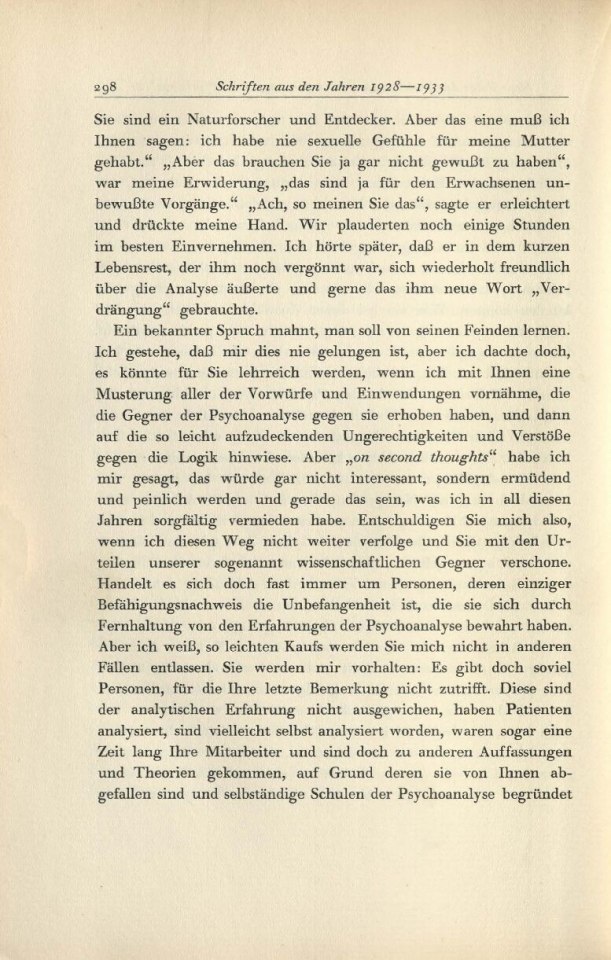 298 Schriften aus den Jahren 1928—1933

Sie sind ein Naturforscher und Entdecker. Aber das eine muß ich Ihnen sagen: ich habe nie sexuelle Gefühle für meine Mutter gehabt.“ „Aber das brauchen Sie ja gar nicht gewußt zu haben“, war meine Erwiderung, „das sind ja für den Erwachsenen unbewußte Vorgänge.“ „Ach, so meinen Sie das“, sagte er erleichtert und drückte meine Hand. Wir plauderten noch einige Stunden im besten Einvernehmen. Ich hörte später, daß er in dem kurzen Lebensrest, der ihm noch vergönnt war, sich wiederholt freundlich über die Analyse äußerte und gerne das ihm neue Wort „Verdrängung“ gebrauchte.

Ein bekannter Spruch mahnt, man soll von seinen Feinden lernen. Ich gestehe, daß mir dies nie gelungen ist, aber ich dachte doch, es könnte für Sie lehrreich werden, wenn ich mit Ihnen eine Musterung aller der Vorwürfe und Einwendungen vornähme, die die Gegner der Psychoanalyse gegen sie erhoben haben, und dann auf die so leicht aufzudeckenden Ungerechtigkeiten und Verstöße gegen die Logik hinwiese. Aber „on second thoughts“ habe ich mir gesagt, das würde gar nicht interessant, sondern ermüdend und peinlich werden und gerade das sein, was ich in all diesen Jahren sorgfältig vermieden habe. Entschuldigen Sie mich also, wenn ich diesen Weg nicht weiter verfolge und Sie mit den Urteilen unserer sogenannt wissenschaftlichen Gegner verschone. Handelt es sich doch fast immer um Personen, deren einziger Befähigungsnachweis die Unbefangenheit ist, die sie sich durch Fernhaltung von den Erfahrungen der Psychoanalyse bewahrt haben. Aber ich weiß, so leichten Kaufs werden Sie mich nicht in anderen Fällen entlassen. Sie werden mir vorhalten: Es gibt doch soviel Personen, für die Ihre letzte Bemerkung nicht zutrifft. Diese sind der analytischen Erfahrung nicht ausgewichen, haben Patienten analysiert, sind vielleicht selbst analysiert worden, waren sogar eine Zeit lang Ihre Mitarbeiter und sind doch zu anderen Auffassungen und Theorien gekommen, auf Grund deren sie von Ihnen abgefallen sind und selbständige Schulen der Psychoanalyse begründet